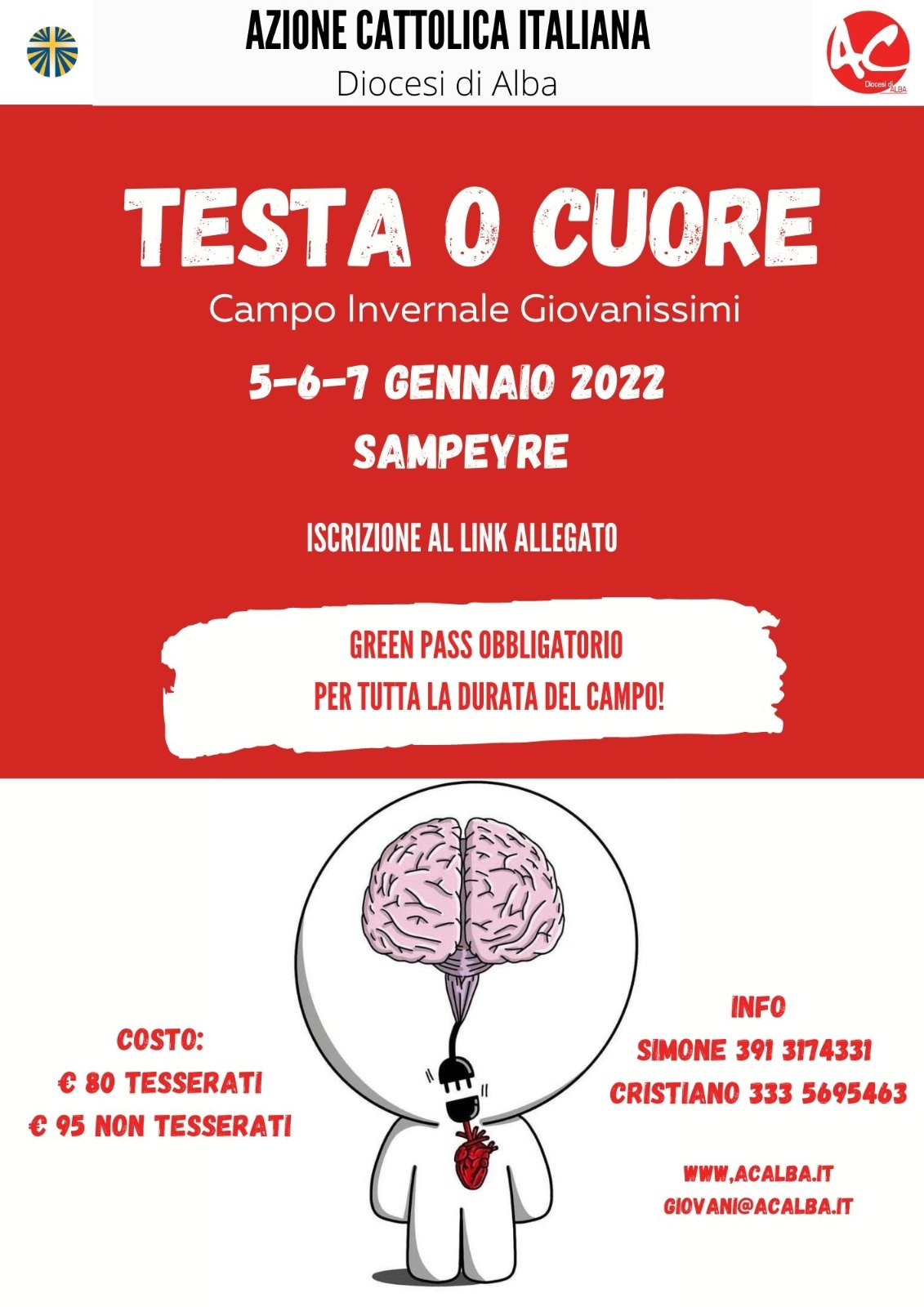 AZIONE CATTOLICA ITALIANA
Diocesi di Alba

AC
Diocesi di ALBA

TESTA O CUORE
Campo Invernale Giovanissimi

5-6-7 GENNAIO 2022
SAMPEYRE

ISCRIZIONE AL LINK ALLEGATO

GREEN PASS OBBLIGATORIO
PER TUTTA LA DURATA DEL CAMPO!

COSTO:
€ 80 TESSERATI
€ 95 NON TESSERATI

INFO
SIMONE 391 3174331
CRISTIANO 333 5695463

WWW,ACALBA.IT
GIOVANI@ACALBA.IT